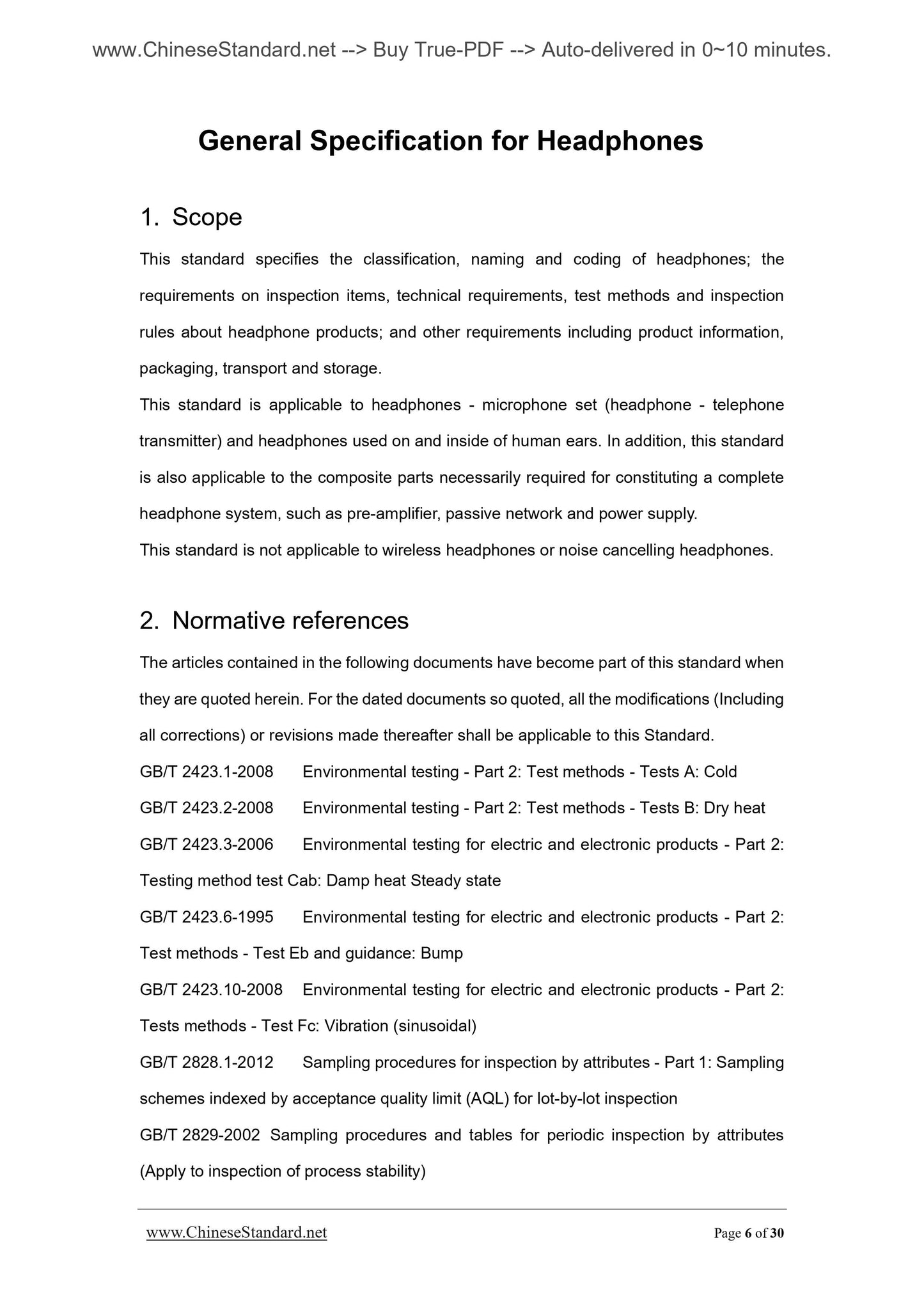 www.ChineseStandard.net --> Buy True-PDF --> Auto-delivered in 0~10 minutes.

General Specification for Headphones

1. Scope

This standard specifies the classification, naming and coding of headphones; the requirements on inspection items, technical requirements, test methods and inspection rules about headphone products; and other requirements including product information, packaging, transport and storage.

This standard is applicable to headphones - microphone set (headphone - telephone transmitter) and headphones used on and inside of human ears. In addition, this standard is also applicable to the composite parts necessarily required for constituting a complete headphone system, such as pre-amplifier, passive network and power supply.

This standard is not applicable to wireless headphones or noise cancelling headphones.

2. Normative references

The articles contained in the following documents have become part of this standard when they are quoted herein. For the dated documents so quoted, all the modifications (Including all corrections) or revisions made thereafter shall be applicable to this Standard.

GB/T 2423.1-2008 Environmental testing - Part 2: Test methods - Tests A: Cold

GB/T 2423.2-2008 Environmental testing - Part 2: Test methods - Tests B: Dry heat

GB/T 2423.3-2006 Environmental testing for electric and electronic products - Part 2: Testing method test Cab: Damp heat Steady state

GB/T 2423.6-1995 Environmental testing for electric and electronic products - Part 2: Test methods - Test Eb and guidance: Bump

GB/T 2423.10-2008 Environmental testing for electric and electronic products - Part 2: Tests methods - Test Fc: Vibration (sinusoidal)

GB/T 2828.1-2012 Sampling procedures for inspection by attributes - Part 1: Sampling schemes indexed by acceptance quality limit (AQL) for lot-by-lot inspection

GB/T 2829-2002 Sampling procedures and tables for periodic inspection by attributes (Apply to inspection of process stability)

www.ChineseStandard.net Page 6 of 30